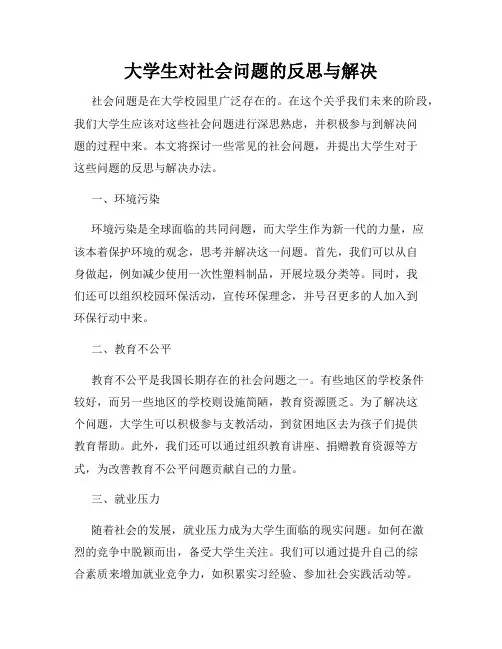 大学生对社会问题的反思与解决

社会问题是在大学校园里广泛存在的。在这个关乎我们未来的阶段，我们大学生应该对这些社会问题进行深思熟虑，并积极参与到解决问题的过程中来。本文将探讨一些常见的社会问题，并提出大学生对于这些问题的反思与解决办法。

一、环境污染

环境污染是全球面临的共同问题，而大学生作为新一代的力量，应该本着保护环境的观念，思考并解决这一问题。首先，我们可以从自身做起，例如减少使用一次性塑料制品，开展垃圾分类等。同时，我们还可以组织校园环保活动，宣传环保理念，并号召更多的人加入到环保行动中来。

二、教育不公平

教育不公平是我国长期存在的社会问题之一。有些地区的学校条件较好，而另一些地区的学校则设施简陋，教育资源匮乏。为了解决这个问题，大学生可以积极参与支教活动，到贫困地区去为孩子们提供教育帮助。此外，我们还可以通过组织教育讲座、捐赠教育资源等方式，为改善教育不公平问题贡献自己的力量。

三、就业压力

随着社会的发展，就业压力成为大学生面临的现实问题。如何在激烈的竞争中脱颖而出，备受大学生关注。我们可以通过提升自己的综合素质来增加就业竞争力，如积累实习经验、参加社会实践活动等。